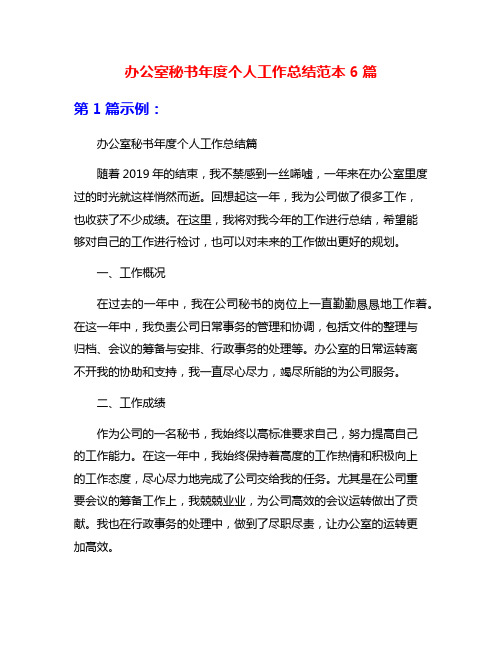 办公室秘书年度个人工作总结范本 6 篇

第 1 篇示例：

办公室秘书年度个人工作总结篇

随着 2019 年的结束，我不禁感到一丝唏嘘，一年来在办公室里度过的时光就这样悄然而逝。回想起这一年，我为公司做了很多工作，也收获了不少成绩。在这里，我将对我今年的工作进行总结，希望能够对自己的工作进行检讨，也可以对未来的工作做出更好的规划。

一、工作概况

在过去的一年中，我在公司秘书的岗位上一直勤勤恳恳地工作着。在这一年中，我负责公司日常事务的管理和协调，包括文件的整理与归档、会议的筹备与安排、行政事务的处理等。办公室的日常运转离不开我的协助和支持，我一直尽心尽力，竭尽所能的为公司服务。

二、工作成绩

作为公司的一名秘书，我始终以高标准要求自己，努力提高自己的工作能力。在这一年中，我始终保持着高度的工作热情和积极向上的工作态度，尽心尽力地完成了公司交给我的任务。尤其是在公司重要会议的筹备工作上，我兢兢业业，为公司高效的会议运转做出了贡献。我也在行政事务的处理中，做到了尽职尽责，让办公室的运转更加高效。